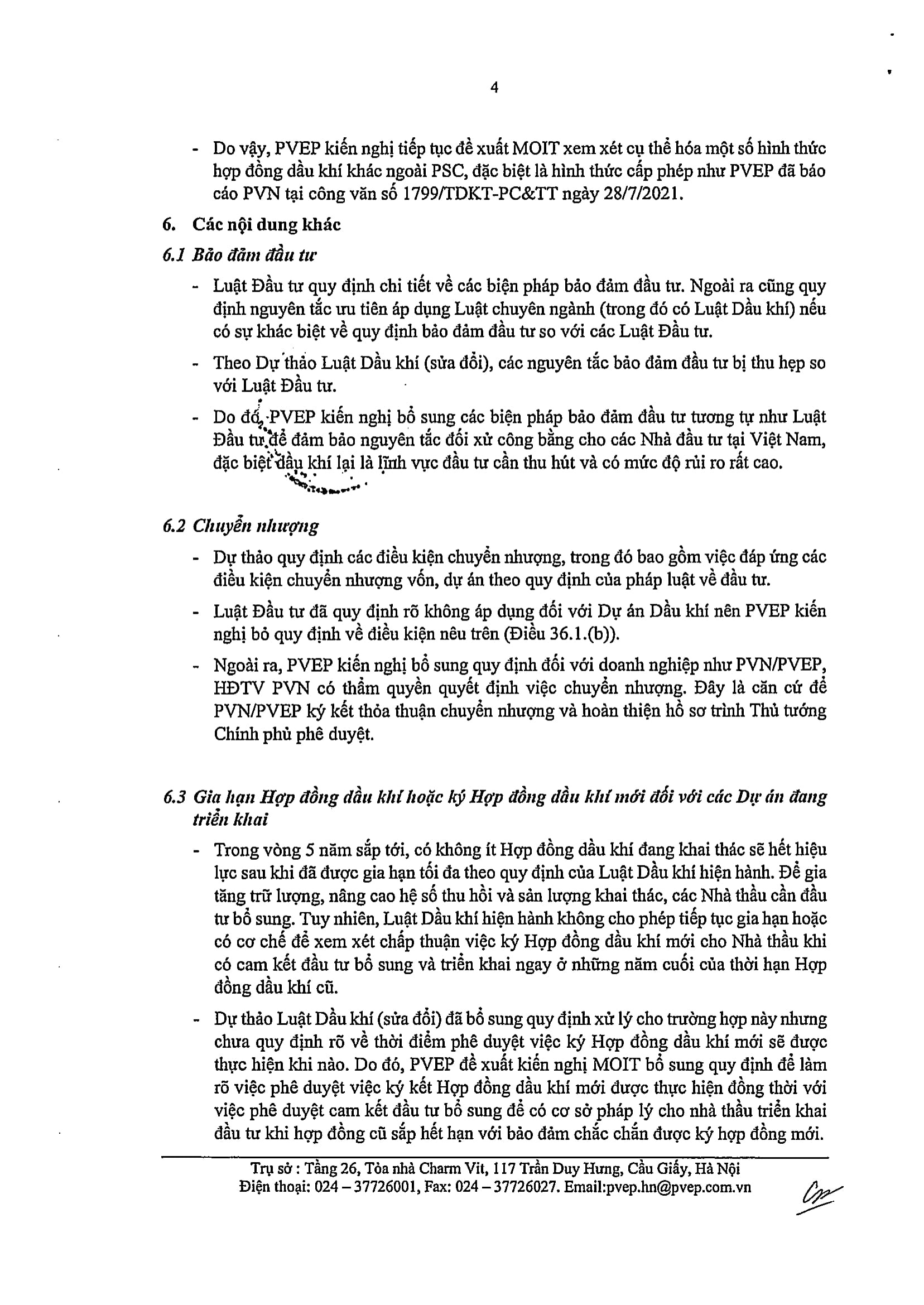 4

- Do vậy, PVEP kiến nghị tiếp tục đề xuất MOIT xem xét cụ thể hóa một số hình thức hợp đồng dầu khí khác ngoài PSC, đặc biệt là hình thức cấp phép như PVEP đã báo cáo PVN tại công văn số 1799/TDKT-PC&TT ngày 28/7/2021.

6. Các nội dung khác

6.1 Bảo đảm đầu tư

- Luật Đầu tư quy định chi tiết về các biện pháp bảo đảm đầu tư. Ngoài ra cũng quy định nguyên tắc ưu tiên áp dụng Luật chuyên ngành (trong đó có Luật Dầu khí) nếu có sự khác biệt về quy định bảo đảm đầu tư so với các Luật Đầu tư.

- Theo Dự thảo Luật Dầu khí (sửa đổi), các nguyên tắc bảo đảm đầu tư bị thu hẹp so với Luật Đầu tư.

- Do đó, PVEP kiến nghị bổ sung các biện pháp bảo đảm đầu tư tương tự như Luật Đầu tư để đảm bảo nguyên tắc đối xử công bằng cho các Nhà đầu tư tại Việt Nam, đặc biệt dầu khí lại là lĩnh vực đầu tư cần thu hút và có mức độ rủi ro rất cao.

6.2 Chuyển nhượng

- Dự thảo quy định các điều kiện chuyển nhượng, trong đó bao gồm việc đáp ứng các điều kiện chuyển nhượng vốn, dự án theo quy định của pháp luật về đầu tư.

- Luật Đầu tư đã quy định rõ không áp dụng đối với Dự án Dầu khí nên PVEP kiến nghị bỏ quy định về điều kiện nêu trên (Điều 36.1.(b)).

- Ngoài ra, PVEP kiến nghị bổ sung quy định đối với doanh nghiệp như PVN/PVEP, HĐTV PVN có thẩm quyền quyết định việc chuyển nhượng. Đây là căn cứ để PVN/PVEP ký kết thỏa thuận chuyển nhượng và hoàn thiện hồ sơ trình Thủ tướng Chính phủ phê duyệt.

6.3 Gia hạn Hợp đồng dầu khí hoặc ký Hợp đồng dầu khí mới đối với các Dự án đang triển khai

- Trong vòng 5 năm sắp tới, có không ít Hợp đồng dầu khí đang khai thác sẽ hết hiệu lực sau khi đã được gia hạn tối đa theo quy định của Luật Dầu khí hiện hành. Để gia tăng trữ lượng, nâng cao hệ số thu hồi và sản lượng khai thác, các Nhà thầu cần đầu tư bổ sung. Tuy nhiên, Luật Dầu khí hiện hành không cho phép tiếp tục gia hạn hoặc có cơ chế để xem xét chấp thuận việc ký Hợp đồng dầu khí mới cho Nhà thầu khi có cam kết đầu tư bổ sung và triển khai ngay ở những năm cuối của thời hạn Hợp đồng dầu khí cũ.

- Dự thảo Luật Dầu khí (sửa đổi) đã bổ sung quy định xử lý cho trường hợp này nhưng chưa quy định rõ về thời điểm phê duyệt việc ký Hợp đồng dầu khí mới sẽ được thực hiện khi nào. Do đó, PVEP đề xuất kiến nghị MOIT bổ sung quy định để làm rõ việc phê duyệt việc ký kết Hợp đồng dầu khí mới được thực hiện đồng thời với việc phê duyệt cam kết đầu tư bổ sung để có cơ sở pháp lý cho nhà thầu triển khai đầu tư khi hợp đồng cũ sắp hết hạn với bảo đảm chắc chắn được ký hợp đồng mới.

Trụ sở : Tầng 26, Tòa nhà Charm Vit, 117 Trần Duy Hưng, Cầu Giấy, Hà Nội
Điện thoại: 024 – 37726001, Fax: 024 – 37726027. Email:pvep.hn@pvep.com.vn